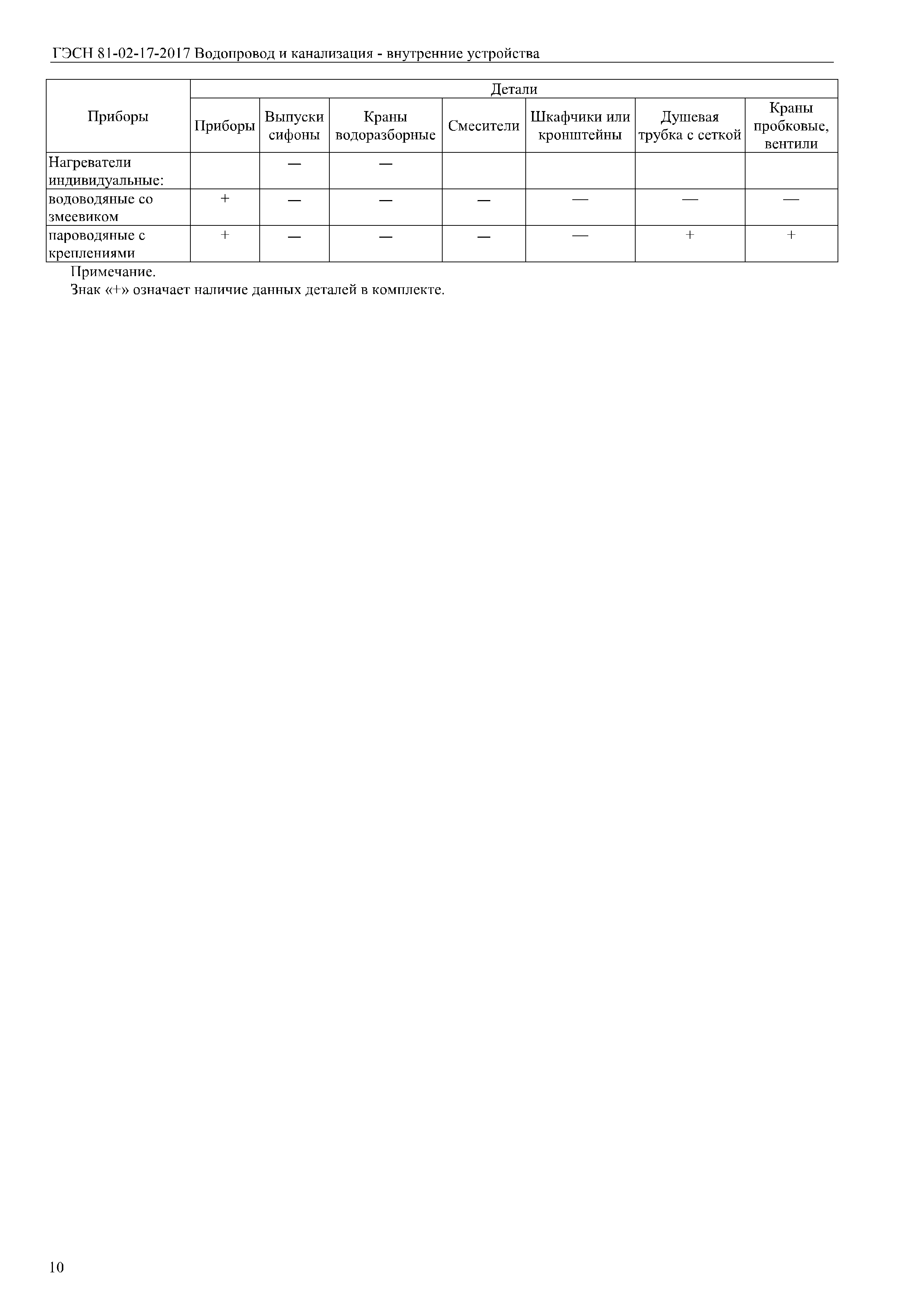 ГЭСН 81-02-17-2017 Водопровод и канализация - внутренние устройства

| Приборы | Детали | | | | | | |
|---|---|---|---|---|---|---|---|
| | Приборы | Выпуски сифоны | Краны водоразборные | Смесители | Шкафчики или кронштейны | Душевая трубка с сеткой | Краны пробковые, вентили |
| Нагреватели индивидуальные: | | — | — | | | | |
| водоводяные со змеевиком | + | — | — | — | — | — | — |
| пароводяные с креплениями | + | — | — | — | — | + | + |

Примечание.
Знак «+» означает наличие данных деталей в комплекте.

10